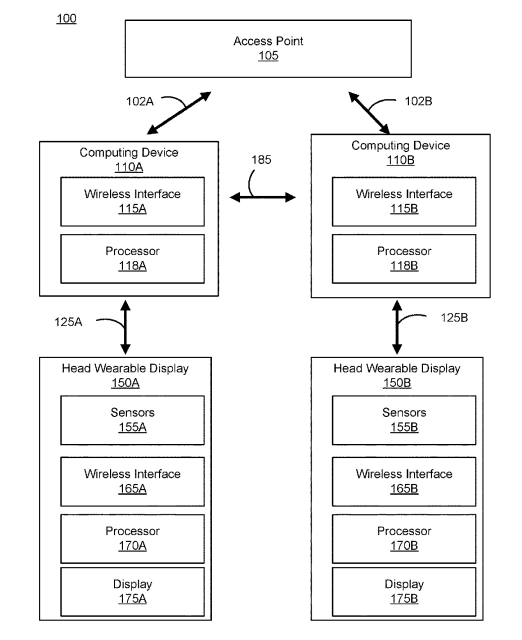 100

Access Point
105

102A

102B

Computing Device
110A

Wireless Interface
115A

Processor
118A

185

Computing Device
110B

Wireless Interface
115B

Processor
118B

125A

125B

Head Wearable Display
150A

Sensors
155A

Wireless Interface
165A

Processor
170A

Display
175A

Head Wearable Display
150B

Sensors
155B

Wireless Interface
165B

Processor
170B

Display
175B